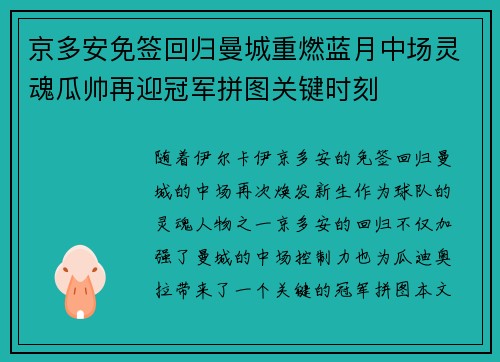 京多安免签回归曼城重燃蓝月中场灵魂瓜帅再迎冠军拼图关键时刻

随着伊尔卡伊京多安的免签回归曼城的中场再次焕发新生作为球队的灵魂人物之一京多安的回归不仅加强了曼城的中场控制力也为瓜迪奥拉带来了一个关键的冠军拼图本文